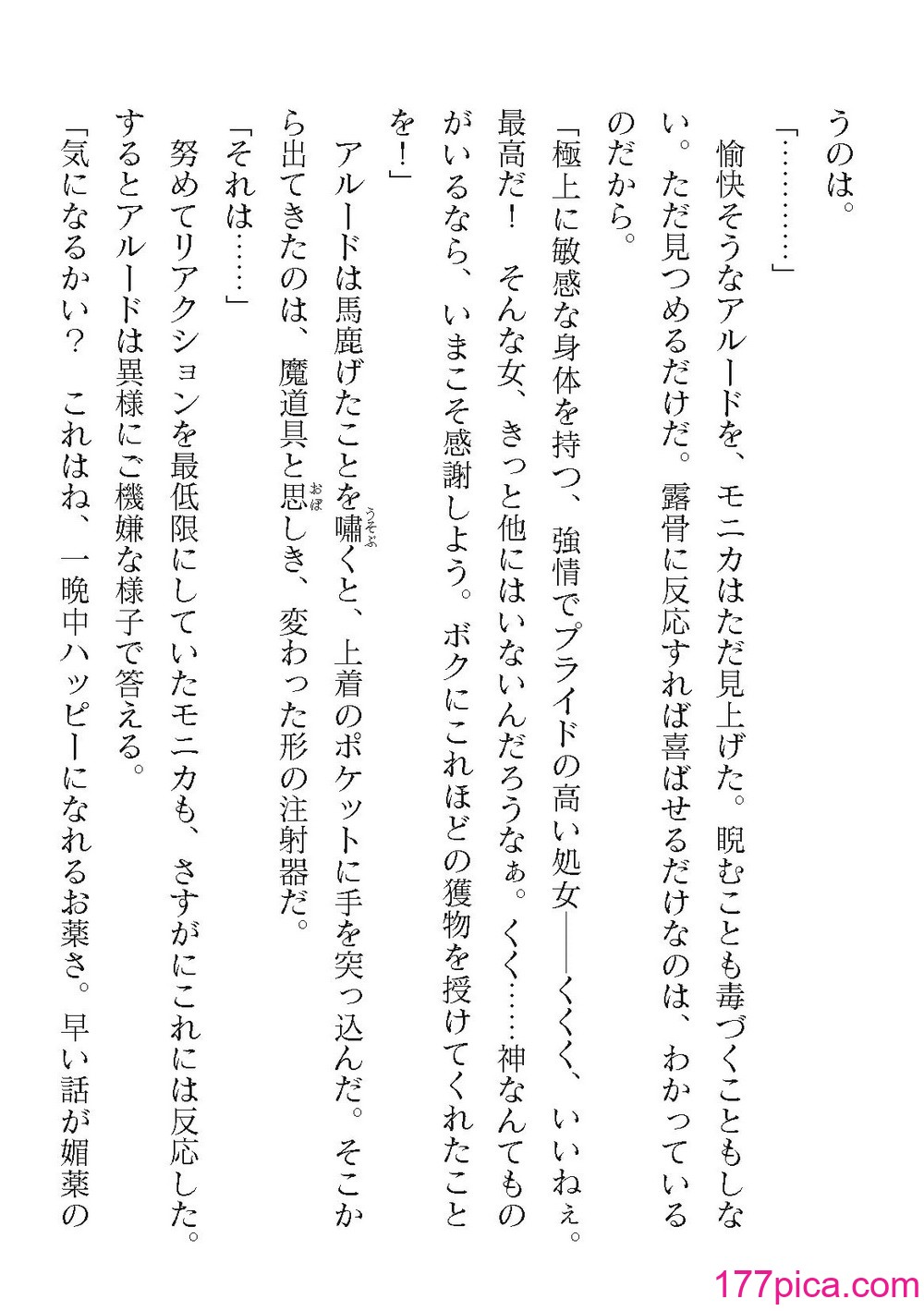 うのは。

「…………」

愉快そうなアルードを、モニカはただ見上げた。睨むことも毒づくこともしない。ただ見つめるだけだ。露骨に反応すれば喜ばせるだけなのは、わかっているのだから。

「極上に敏感な身体を持つ、強情でプライドの高い処女――くくく、いいねぇ。最高だ！　そんな女、きっと他にはいないんだろうなぁ。くく……神なんてものがいるなら、いまこそ感謝しよう。ボクにこれほどの獲物を授けてくれたことを！」

アルードは馬鹿げたことを嘯くと、上着のポケットに手を突っ込んだ。そこから出てきたのは、魔道具と思しき、変わった形の注射器だ。

「それは……」

努めてリアクションを最低限にしていたモニカも、さすがにこれには反応した。するとアルードは異様にご機嫌な様子で答える。

「気になるかい？　これはね、一晩中ハッピーになれるお薬さ。早い話が媚薬の

177pica.com